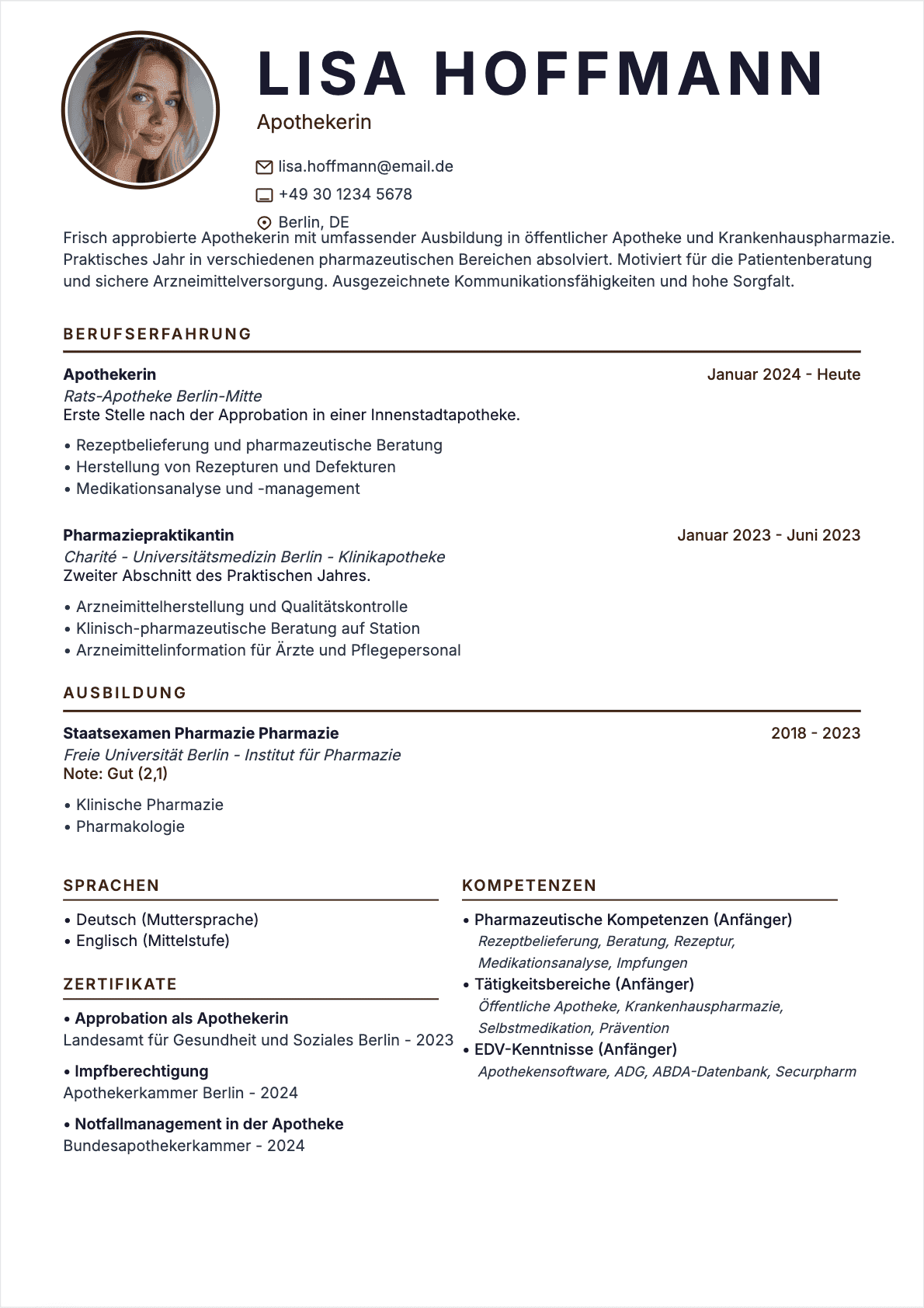 LISA HOFFMANN
Apothekerin

lisa.hoffmann@email.de
+49 30 1234 5678
Berlin, DE

Frisch approbierte Apothekerin mit umfassender Ausbildung in öffentlicher Apotheke und Krankenhauspharmazie. Praktisches Jahr in verschiedenen pharmazeutischen Bereichen absolviert. Motiviert für die Patientenberatung und sichere Arzneimittelversorgung. Ausgezeichnete Kommunikationsfähigkeiten und hohe Sorgfalt.

BERUFSERFAHRUNG

Apothekerin
Januar 2024 - Heute
Rats-Apotheke Berlin-Mitte
Erste Stelle nach der Approbation in einer Innenstadtapotheke.
• Rezeptbelieferung und pharmazeutische Beratung
• Herstellung von Rezepturen und Defekturen
• Medikationsanalyse und -management

Pharmaziepraktikantin
Januar 2023 - Juni 2023
Charité - Universitätsmedizin Berlin - Klinikapotheke
Zweiter Abschnitt des Praktischen Jahres.
• Arzneimittelherstellung und Qualitätskontrolle
• Klinisch-pharmazeutische Beratung auf Station
• Arzneimittelinformation für Ärzte und Pflegepersonal

AUSBILDUNG

Staatsexamen Pharmazie Pharmazie
2018 - 2023
Freie Universität Berlin - Institut für Pharmazie
Note: Gut (2,1)
• Klinische Pharmazie
• Pharmakologie

SPRACHEN
• Deutsch (Muttersprache)
• Englisch (Mittelstufe)

ZERTIFIKATE
• Approbation als Apothekerin
Landesamt für Gesundheit und Soziales Berlin - 2023
• Impfberechtigung
Apothekerkammer Berlin - 2024
• Notfallmanagement in der Apotheke
Bundesapothekerkammer - 2024

KOMPETENZEN
• Pharmazeutische Kompetenzen (Anfänger)
Rezeptbelieferung, Beratung, Rezeptur, Medikationsanalyse, Impfungen
• Tätigkeitsbereiche (Anfänger)
Öffentliche Apotheke, Krankenhauspharmazie, Selbstmedikation, Prävention
• EDV-Kenntnisse (Anfänger)
Apothekensoftware, ADG, ABDA-Datenbank, Securpharm